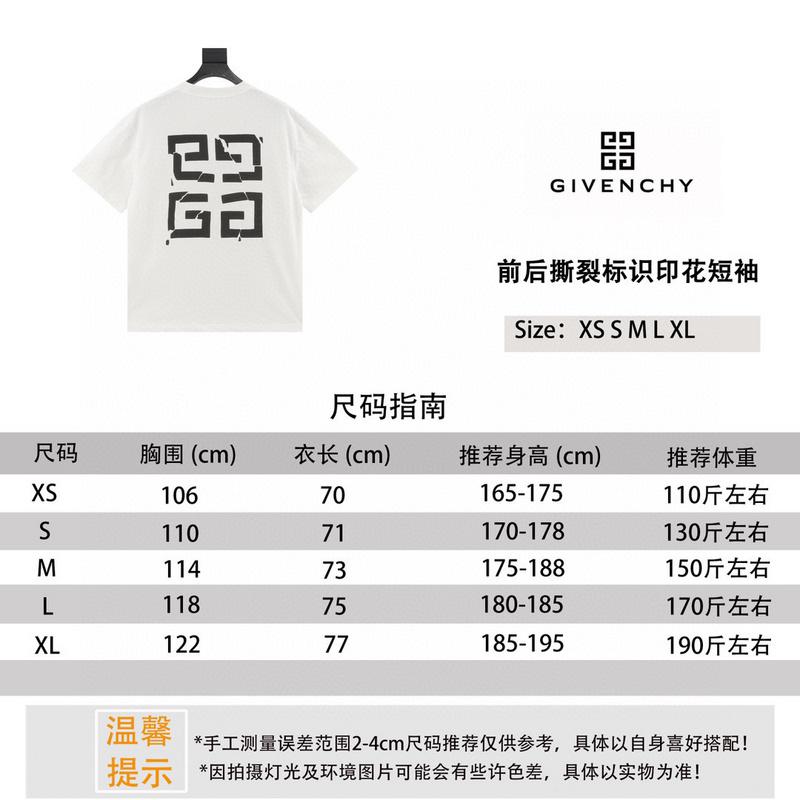 GIVENCHY

前后撕裂标识印花短袖

Size：XS S M L XL

尺码指南

| 尺码 | 胸围 (cm) | 衣长 (cm) | 推荐身高 (cm) | 推荐体重 |
|---|---|---|---|---|
| XS | 106 | 70 | 165-175 | 110斤左右 |
| S | 110 | 71 | 170-178 | 130斤左右 |
| M | 114 | 73 | 175-188 | 150斤左右 |
| L | 118 | 75 | 180-185 | 170斤左右 |
| XL | 122 | 77 | 185-195 | 190斤左右 |

温馨提示

*手工测量误差范围2-4cm尺码推荐仅供参考，具体以自身喜好搭配！
*因拍摄灯光及环境图片可能会有些许色差，具体以实物为准！